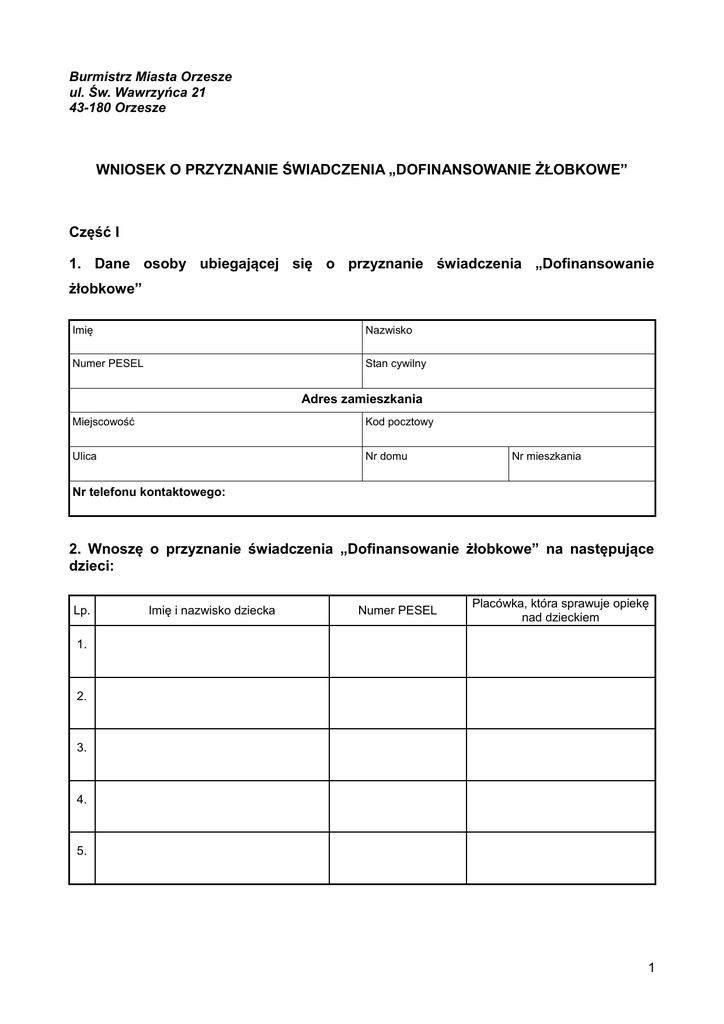 Burmistrz Miasta Orzesze
ul. Św. Wawrzyńca 21
43-180 Orzesze

WNIOSEK O PRZYZNANIE ŚWIADCZENIA „DOFINANSOWANIE ŻŁOBKOWE”

Część I

1. Dane osoby ubiegającej się o przyznanie świadczenia „Dofinansowanie żłobkowe”

| Imię | Nazwisko | |
|---|---|---|
| Numer PESEL | Stan cywilny | |
| Adres zamieszkania | | |
| Miejscowość | Kod pocztowy | |
| Ulica | Nr domu | Nr mieszkania |
| Nr telefonu kontaktowego: | | |

2. Wnoszę o przyznanie świadczenia „Dofinansowanie żłobkowe” na następujące dzieci:

| Lp. | Imię i nazwisko dziecka | Numer PESEL | Placówka, która sprawuje opiekę nad dzieckiem |
|---|---|---|---|
| 1. | | | |
| 2. | | | |
| 3. | | | |
| 4. | | | |
| 5. | | | |

1